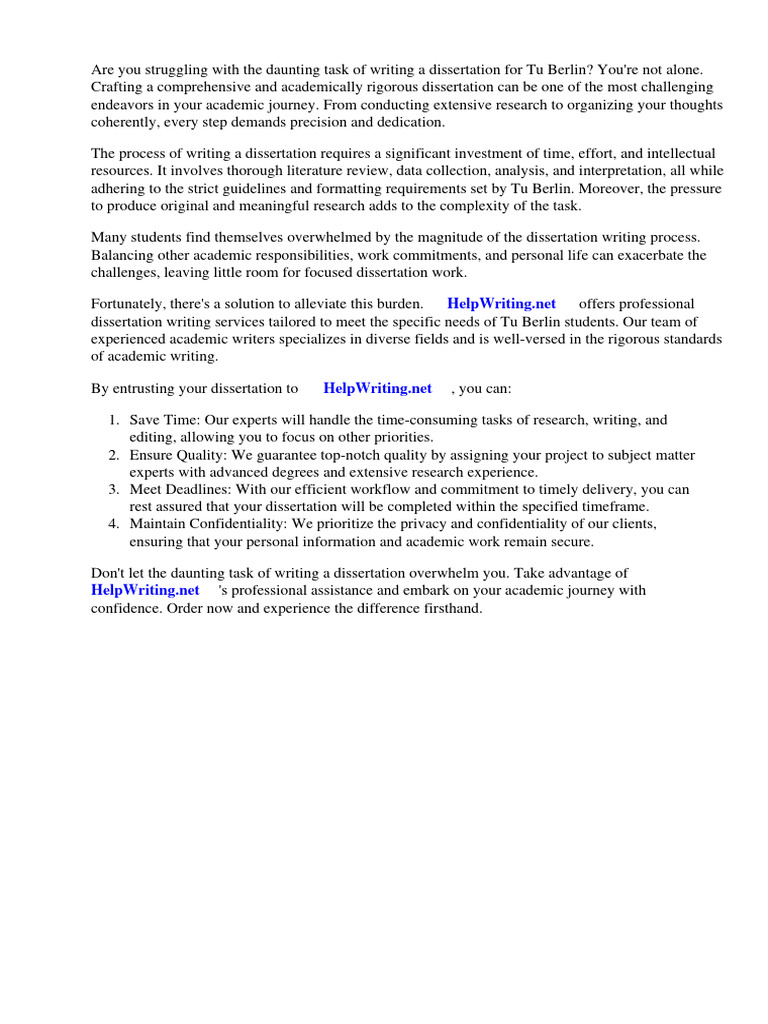 Are you struggling with the daunting task of writing a dissertation for Tu Berlin? You're not alone. Crafting a comprehensive and academically rigorous dissertation can be one of the most challenging endeavors in your academic journey. From conducting extensive research to organizing your thoughts coherently, every step demands precision and dedication.

The process of writing a dissertation requires a significant investment of time, effort, and intellectual resources. It involves thorough literature review, data collection, analysis, and interpretation, all while adhering to the strict guidelines and formatting requirements set by Tu Berlin. Moreover, the pressure to produce original and meaningful research adds to the complexity of the task.

Many students find themselves overwhelmed by the magnitude of the dissertation writing process. Balancing other academic responsibilities, work commitments, and personal life can exacerbate the challenges, leaving little room for focused dissertation work.

Fortunately, there's a solution to alleviate this burden. HelpWriting.net offers professional dissertation writing services tailored to meet the specific needs of Tu Berlin students. Our team of experienced academic writers specializes in diverse fields and is well-versed in the rigorous standards of academic writing.

By entrusting your dissertation to HelpWriting.net , you can:

1. Save Time: Our experts will handle the time-consuming tasks of research, writing, and editing, allowing you to focus on other priorities.
2. Ensure Quality: We guarantee top-notch quality by assigning your project to subject matter experts with advanced degrees and extensive research experience.
3. Meet Deadlines: With our efficient workflow and commitment to timely delivery, you can rest assured that your dissertation will be completed within the specified timeframe.
4. Maintain Confidentiality: We prioritize the privacy and confidentiality of our clients, ensuring that your personal information and academic work remain secure.

Don't let the daunting task of writing a dissertation overwhelm you. Take advantage of HelpWriting.net 's professional assistance and embark on your academic journey with confidence. Order now and experience the difference firsthand.